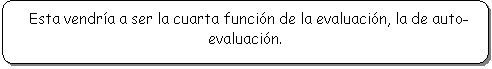 Esta vendría a ser la cuarta función de la evaluación, la de autoevaluación.